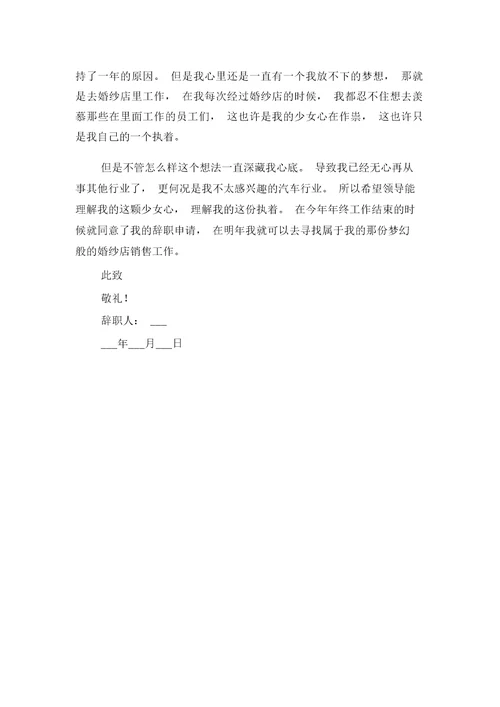 持了一年的原因。 但是我心里还是一直有一个我放不下的梦想， 那就是去婚纱店里工作， 在我每次经过婚纱店的时候， 我都忍不住想去羡慕那些在里面工作的员工们， 这也许是我的少女心在作祟， 这也许只是我自己的一个执着。

但是不管怎么样这个想法一直深藏我心底。 导致我已经无心再从事其他行业了， 更何况是我不太感兴趣的汽车行业。 所以希望领导能理解我的这颗少女心， 理解我的这份执着。 在今年年终工作结束的时候就同意了我的辞职申请， 在明年我就可以去寻找属于我的那份梦幻般的婚纱店销售工作。

此致

敬礼！

辞职人： ___

___年___月___日